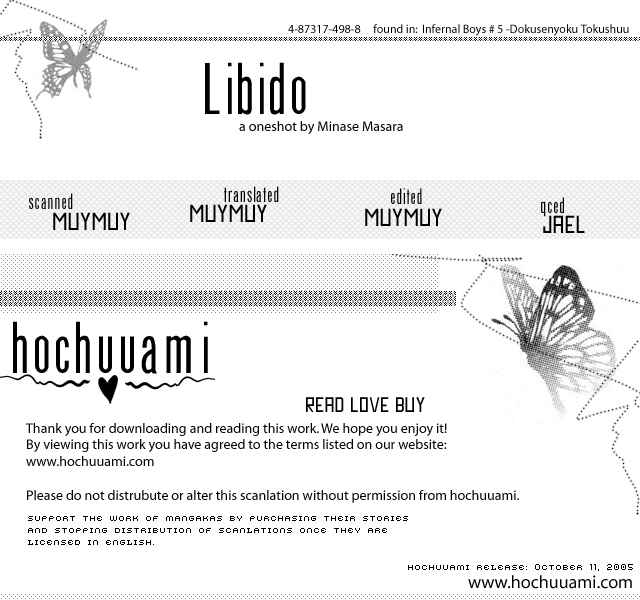 4-87317-498-8 found in: Infernal Boys # 5 -Dokusenyoku Tokushuu

Libido
a oneshot by Minase Masara

scanned MUYMUY

translated MUYMUY

edited MUYMUY

qced JAEL

hochuuami

READ LOVE BUY

Thank you for downloading and reading this work. We hope you enjoy it! By viewing this work you have agreed to the terms listed on our website: www.hochuuami.com

Please do not distrubute or alter this scanlation without permission from hochuuami.

SUPPORT THE WORK OF MANGAKAS BY PURCHASING THEIR STORIES AND STOPPING DISTRIBUTION OF SCANLATIONS ONCE THEY ARE LICENSED IN ENGLISH.

HOCHUUAMI RELEASE: OCTOBER 11, 2005
www.hochuuami.com